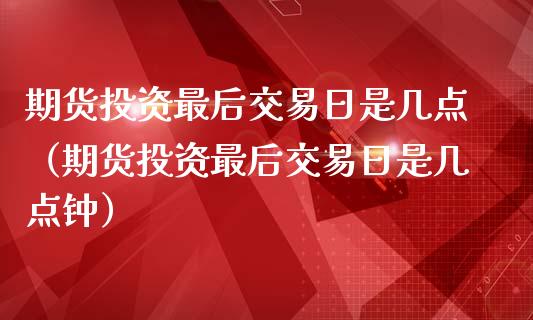 期货投资最后交易日是几点（期货投资最后交易日是几点钟）